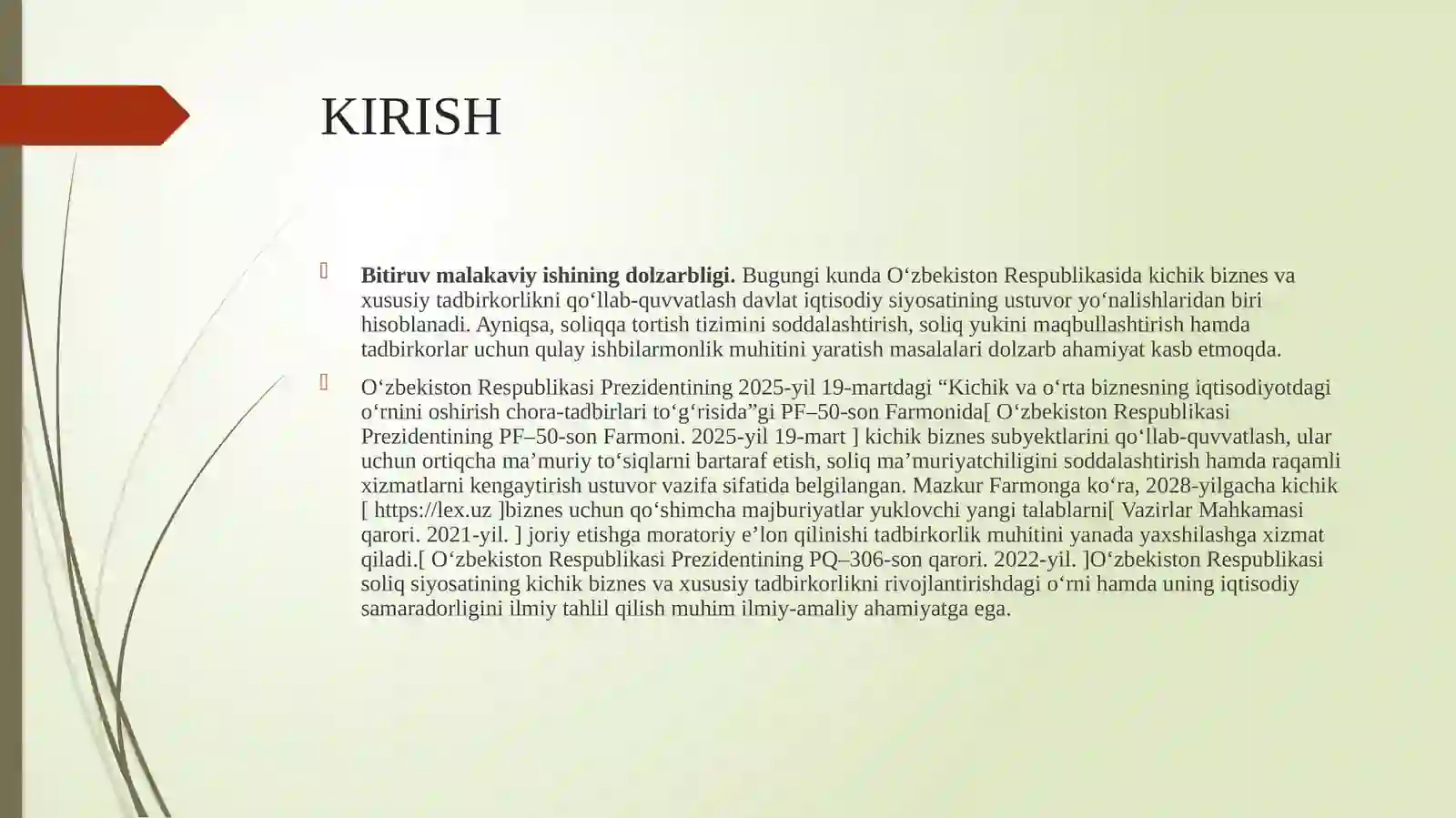 KIRISH

Bitiruv malakaviy ishining dolzarbligi. Bugungi kunda O‘zbekiston Respublikasida kichik biznes va xususiy tadbirkorlikni qo‘llab-quvvatlash davlat iqtisodiy siyosatining ustuvor yo‘nalishlaridan biri hisoblanadi. Ayniqsa, soliqqa tortish tizimini soddalashtirish, soliq yukini maqbullashtirish hamda tadbirkorlar uchun qulay ishbilarmonlik muhitini yaratish masalalari dolzarb ahamiyat kasb etmoqda.

O‘zbekiston Respublikasi Prezidentining 2025-yil 19-martdagi “Kichik va o‘rta biznesning iqtisodiyotdagi o‘rnini oshirish chora-tadbirlari to‘g‘risida”gi PF–50-son Farmonida[ O‘zbekiston Respublikasi Prezidentining PF–50-son Farmoni. 2025-yil 19-mart ] kichik biznes subyektlarini qo‘llab-quvvatlash, ular uchun ortiqcha ma’muriy to‘siqlarni bartaraf etish, soliq ma’muriyatchiligini soddalashtirish hamda raqamli xizmatlarni kengaytirish ustuvor vazifa sifatida belgilangan. Mazkur Farmonga ko‘ra, 2028-yilgacha kichik [ https://lex.uz ]biznes uchun qo‘shimcha majburiyatlar yuklovchi yangi talablarni[ Vazirlar Mahkamasi qarori. 2021-yil. ] joriy etishga moratoriy e’lon qilinishi tadbirkorlik muhitini yanada yaxshilashga xizmat qiladi.[ O‘zbekiston Respublikasi Prezidentining PQ–306-son qarori. 2022-yil. ]O‘zbekiston Respublikasi soliq siyosatining kichik biznes va xususiy tadbirkorlikni rivojlantirishdagi o‘rni hamda uning iqtisodiy samaradorligini ilmiy tahlil qilish muhim ilmiy-amaliy ahamiyatga ega.